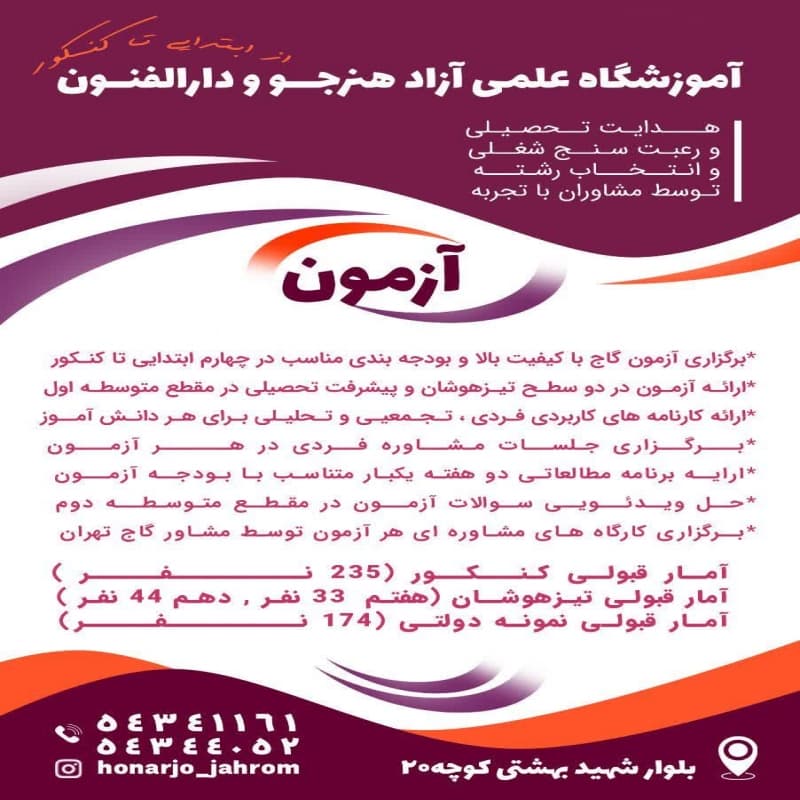 از ابتدایی تا کنکور
آموزشگاه علمی آزاد هنرجو و دارالفنون

هدایت تحصیلی
و رعبت سنج شغلی
و انتخاب رشته
توسط مشاوران با تجربه

آزمون

*برگزاری آزمون گاج با کیفیت بالا و بودجه بندی مناسب در چهارم ابتدایی تا کنکور
*ارائه آزمون در دو سطح تیزهوشان و پیشرفت تحصیلی در مقطع متوسطه اول
*ارائه کارنامه های کاربردی فردی ، تجمعیی و تحلیلی برای هر دانش آموز
*برگزاری جلسات مشاوره فردی در هر آزمون
*ارایه برنامه مطالعاتی دو هفته یکبار متناسب با بودجه آزمون
*حل ویدئویی سوالات آزمون در مقطع متوسطه دوم
*برگزاری کارگاه های مشاوره ای هر آزمون توسط مشاور گاج تهران

آمار قبولی کنکور (235 نفر)
آمار قبولی تیزهوشان (هفتم 33 نفر , دهم 44 نفر)
آمار قبولی نمونه دولتی (174 نفر)

۵۴۳۴۱۱۶۱
۵۴۳۴۴۰۵۲
honarjo_jahrom
بلوار شهید بهشتی کوچه۲۰